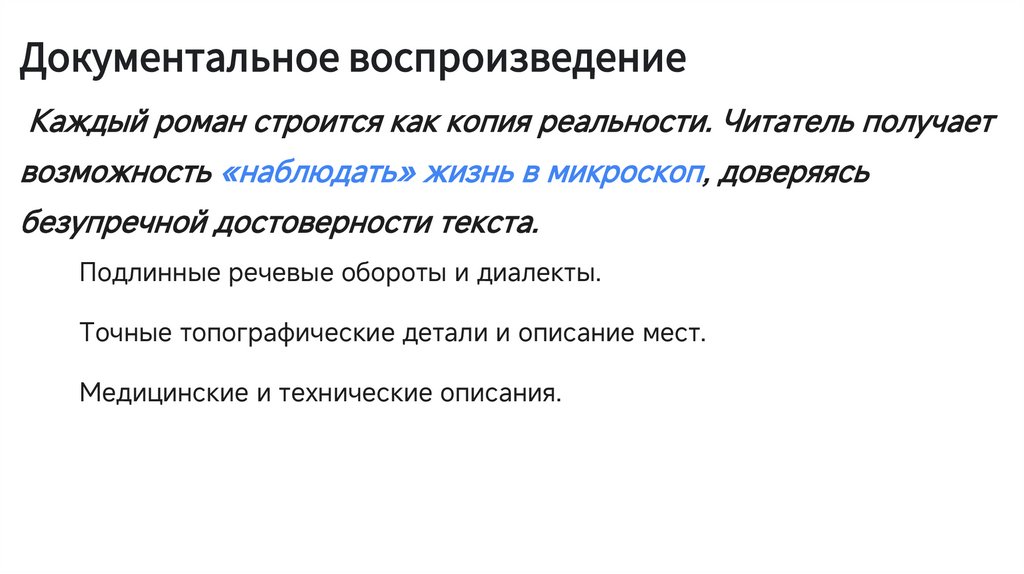 Документальное воспроизведение

Каждый роман строится как копия реальности. Читатель получает возможность «наблюдать» жизнь в микроскоп, доверяясь безупречной достоверности текста.

Подлинные речевые обороты и диалекты.

Точные топографические детали и описание мест.

Медицинские и технические описания.